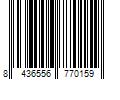 8 436556 770159